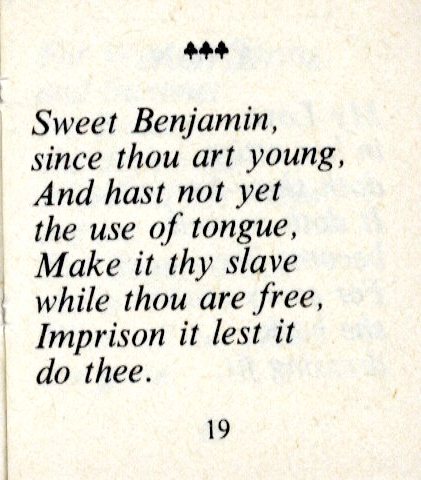 ♣♣♣

Sweet Benjamin,
since thou art young,
And hast not yet
the use of tongue,
Make it thy slave
while thou are free,
Imprison it lest it
do thee.

19